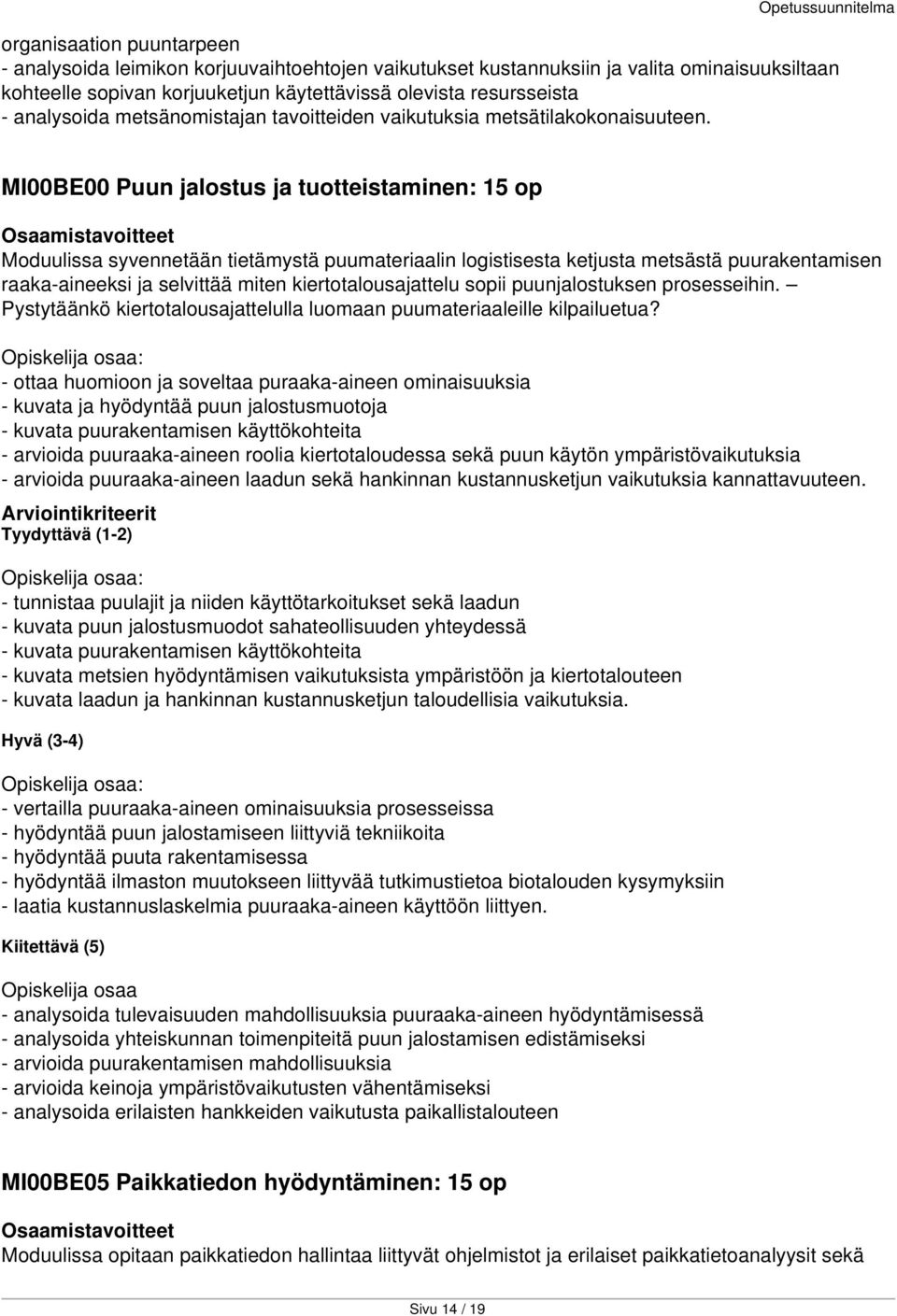 Opetussuunnitelma

organisaation puuntarpeen
- analysoida leimikon korjuuvaihtoehtojen vaikutukset kustannuksiin ja valita ominaisuuksiltaan kohteelle sopivan korjuuketjun käytettävissä olevista resursseista
- analysoida metsänomistajan tavoitteiden vaikutuksia metsätilakokonaisuuteen.

MI00BE00 Puun jalostus ja tuotteistaminen: 15 op

Osaamistavoitteet
Moduulissa syvennetään tietämystä puumateriaalin logistisesta ketjusta metsästä puurakentamisen raaka-aineeksi ja selvittää miten kiertotalousajattelu sopii puunjalostuksen prosesseihin. – Pystytäänkö kiertotalousajattelulla luomaan puumateriaaleille kilpailuetua?

Opiskelija osaa:
- ottaa huomioon ja soveltaa puraaka-aineen ominaisuuksia
- kuvata ja hyödyntää puun jalostusmuotoja
- kuvata puurakentamisen käyttökohteita
- arvioida puuraaka-aineen roolia kiertotaloudessa sekä puun käytön ympäristövaikutuksia
- arvioida puuraaka-aineen laadun sekä hankinnan kustannusketjun vaikutuksia kannattavuuteen.

Arviointikriteerit
Tyydyttävä (1-2)

Opiskelija osaa:
- tunnistaa puulajit ja niiden käyttötarkoitukset sekä laadun
- kuvata puun jalostusmuodot sahateollisuuden yhteydessä
- kuvata puurakentamisen käyttökohteita
- kuvata metsien hyödyntämisen vaikutuksista ympäristöön ja kiertotalouteen
- kuvata laadun ja hankinnan kustannusketjun taloudellisia vaikutuksia.

Hyvä (3-4)

Opiskelija osaa:
- vertailla puuraaka-aineen ominaisuuksia prosesseissa
- hyödyntää puun jalostamiseen liittyviä tekniikoita
- hyödyntää puuta rakentamisessa
- hyödyntää ilmaston muutokseen liittyvää tutkimustietoa biotalouden kysymyksiin
- laatia kustannuslaskelmia puuraaka-aineen käyttöön liittyen.

Kiitettävä (5)

Opiskelija osaa
- analysoida tulevaisuuden mahdollisuuksia puuraaka-aineen hyödyntämisessä
- analysoida yhteiskunnan toimenpiteitä puun jalostamisen edistämiseksi
- arvioida puurakentamisen mahdollisuuksia
- arvioida keinoja ympäristövaikutusten vähentämiseksi
- analysoida erilaisten hankkeiden vaikutusta paikallistalouteen

MI00BE05 Paikkatiedon hyödyntäminen: 15 op

Osaamistavoitteet
Moduulissa opitaan paikkatiedon hallintaa liittyvät ohjelmistot ja erilaiset paikkatietoanalyysit sekä

Sivu 14 / 19